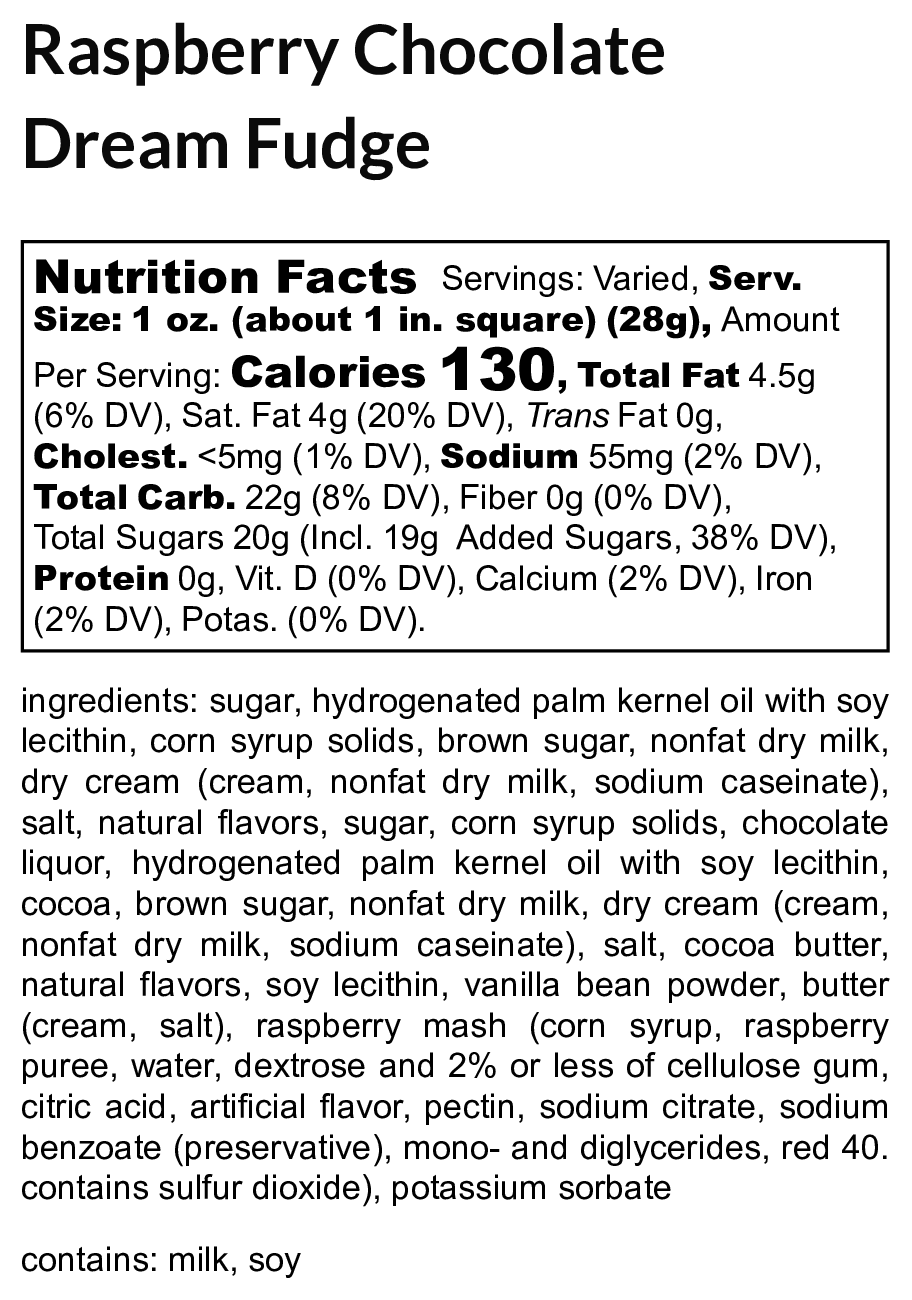 Raspberry Chocolate Dream Fudge

Nutrition Facts Servings: Varied, Serv. Size: 1 oz. (about 1 in. square) (28g), Amount Per Serving: Calories 130, Total Fat 4.5g (6% DV), Sat. Fat 4g (20% DV), Trans Fat 0g, Cholest. <5mg (1% DV), Sodium 55mg (2% DV), Total Carb. 22g (8% DV), Fiber 0g (0% DV), Total Sugars 20g (Incl. 19g Added Sugars, 38% DV), Protein 0g, Vit. D (0% DV), Calcium (2% DV), Iron (2% DV), Potas. (0% DV).

ingredients: sugar, hydrogenated palm kernel oil with soy lecithin, corn syrup solids, brown sugar, nonfat dry milk, dry cream (cream, nonfat dry milk, sodium caseinate), salt, natural flavors, sugar, corn syrup solids, chocolate liquor, hydrogenated palm kernel oil with soy lecithin, cocoa, brown sugar, nonfat dry milk, dry cream (cream, nonfat dry milk, sodium caseinate), salt, cocoa butter, natural flavors, soy lecithin, vanilla bean powder, butter (cream, salt), raspberry mash (corn syrup, raspberry puree, water, dextrose and 2% or less of cellulose gum, citric acid, artificial flavor, pectin, sodium citrate, sodium benzoate (preservative), mono- and diglycerides, red 40. contains sulfur dioxide), potassium sorbate

contains: milk, soy